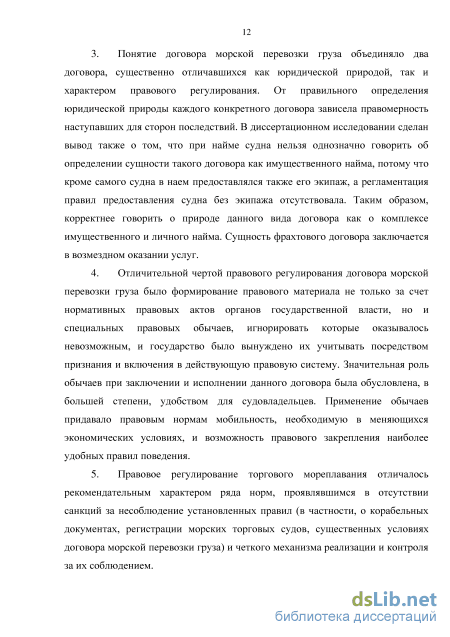 12

3. Понятие договора морской перевозки груза объединяло два договора, существенно отличавшихся как юридической природой, так и характером правового регулирования. От правильного определения юридической природы каждого конкретного договора зависела правомерность наступавших для сторон последствий. В диссертационном исследовании сделан вывод также о том, что при найме судна нельзя однозначно говорить об определении сущности такого договора как имущественного найма, потому что кроме самого судна в наем предоставлялся также его экипаж, а регламентация правил предоставления судна без экипажа отсутствовала. Таким образом, корректнее говорить о природе данного вида договора как о комплексе имущественного и личного найма. Сущность фрахтового договора заключается в возмездном оказании услуг.

4. Отличительной чертой правового регулирования договора морской перевозки груза было формирование правового материала не только за счет нормативных правовых актов органов государственной власти, но и специальных правовых обычаев, игнорировать которые оказывалось невозможным, и государство было вынуждено их учитывать посредством признания и включения в действующую правовую систему. Значительная роль обычаев при заключении и исполнении данного договора была обусловлена, в большей степени, удобством для судовладельцев. Применение обычаев придавало правовым нормам мобильность, необходимую в меняющихся экономических условиях, и возможность правового закрепления наиболее удобных правил поведения.

5. Правовое регулирование торгового мореплавания отличалось рекомендательным характером ряда норм, проявлявшимся в отсутствии санкций за несоблюдение установленных правил (в частности, о корабельных документах, регистрации морских торговых судов, существенных условиях договора морской перевозки груза) и четкого механизма реализации и контроля за их соблюдением.

dsLib.net
библиотека диссертаций